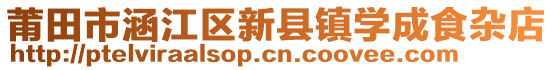 莆田市涵江区新县镇学成食杂店
http://ptelviraalsop.cn.coovee.com